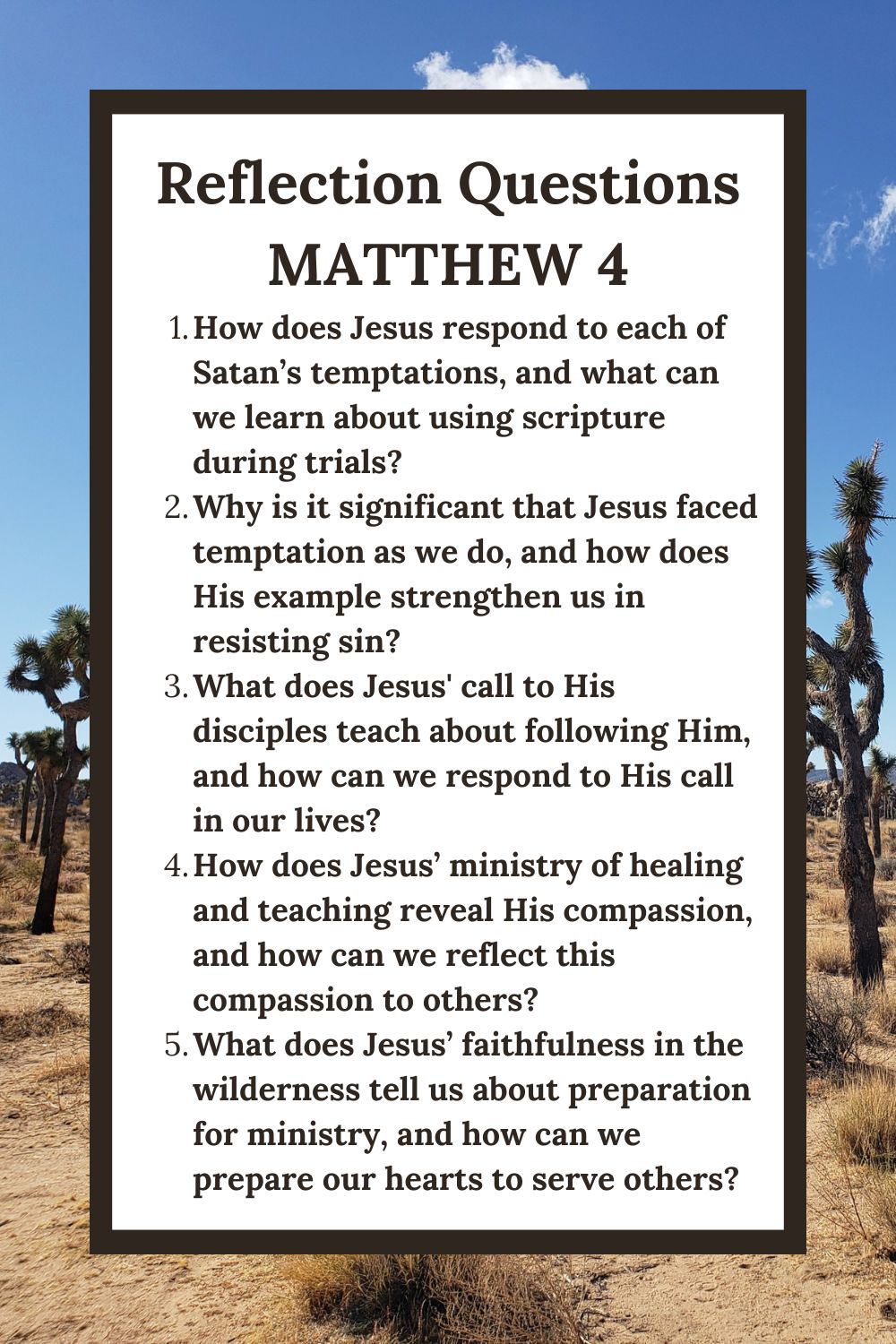 Reflection Questions
MATTHEW 4

1. How does Jesus respond to each of Satan’s temptations, and what can we learn about using scripture during trials?
2. Why is it significant that Jesus faced temptation as we do, and how does His example strengthen us in resisting sin?
3. What does Jesus' call to His disciples teach about following Him, and how can we respond to His call in our lives?
4. How does Jesus’ ministry of healing and teaching reveal His compassion, and how can we reflect this compassion to others?
5. What does Jesus’ faithfulness in the wilderness tell us about preparation for ministry, and how can we prepare our hearts to serve others?